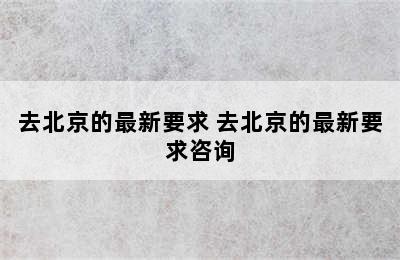 去北京的最新要求 去北京的最新要求咨询